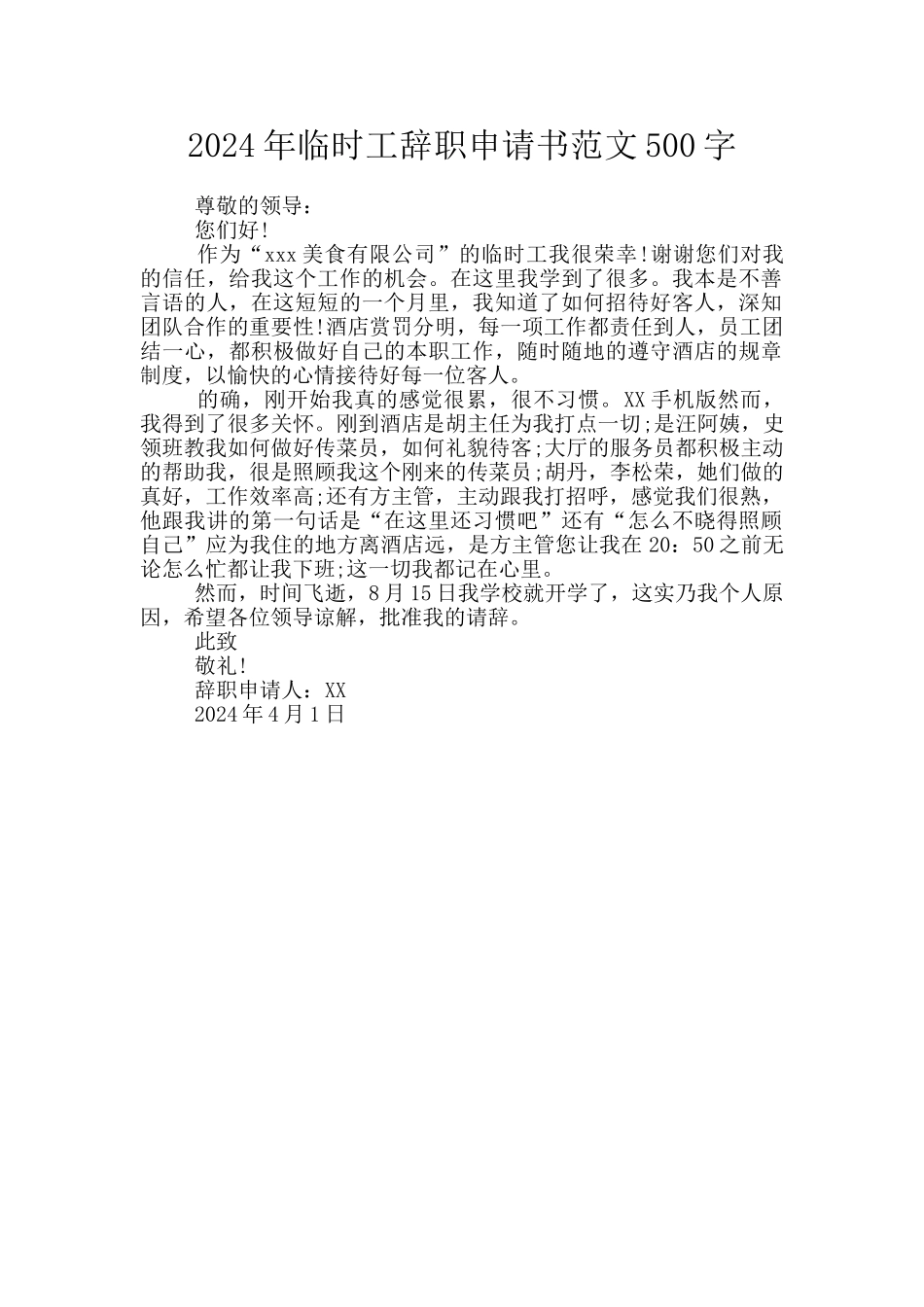 2024年临时工辞职申请书范文500字

尊敬的领导：

您们好!

作为“xxx美食有限公司”的临时工我很荣幸!谢谢您们对我的信任，给我这个工作的机会。在这里我学到了很多。我本是不善言语的人，在这短短的一个月里，我知道了如何招待好客人，深知团队合作的重要性!酒店赏罚分明，每一项工作都责任到人，员工团结一心，都积极做好自己的本职工作，随时随地的遵守酒店的规章制度，以愉快的心情接待好每一位客人。

的确，刚开始我真的感觉很累，很不习惯。XX手机版然而，我得到了很多关怀。刚到酒店是胡主任为我打点一切;是汪阿姨，史领班教我如何做好传菜员，如何礼貌待客;大厅的服务员都积极主动的帮助我，很是照顾我这个刚来的传菜员;胡丹，李松荣，她们做的真好，工作效率高;还有方主管，主动跟我打招呼，感觉我们很熟，他跟我讲的第一句话是“在这里还习惯吧”还有“怎么不晓得照顾自己”应为我住的地方离酒店远，是方主管您让我在20：50之前无论怎么忙都让我下班;这一切我都记在心里。

然而，时间飞逝，8月15日我学校就开学了，这实乃我个人原因，希望各位领导谅解，批准我的请辞。

此致

敬礼!

辞职申请人：XX

2024年4月1日